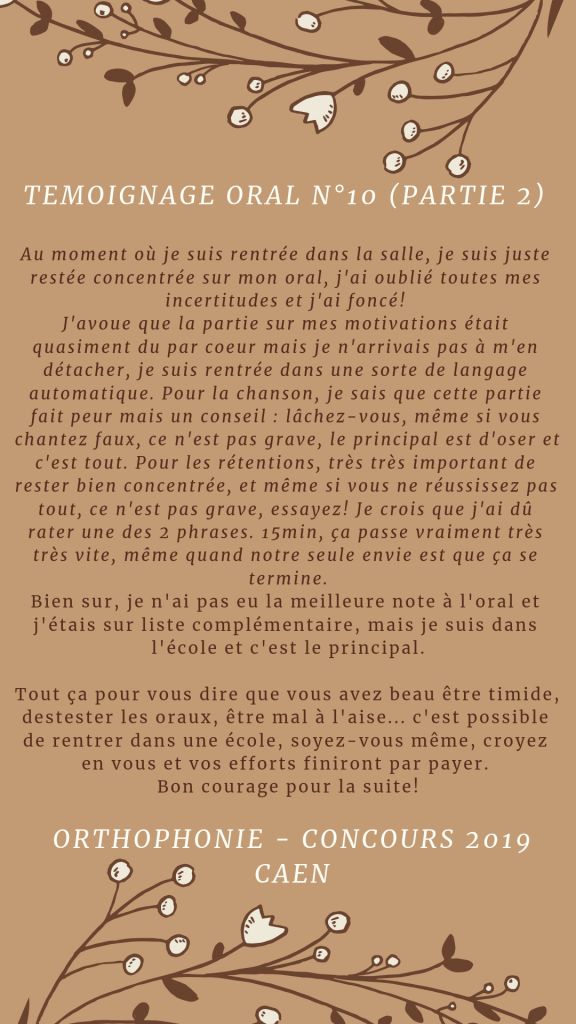 TEMOIGNAGE ORAL N°10 (PARTIE 2)

Au moment où je suis rentrée dans la salle, je suis juste restée concentrée sur mon oral, j'ai oublié toutes mes incertitudes et j'ai foncé!
J'avoue que la partie sur mes motivations était quasiment du par coeur mais je n'arrivais pas à m'en détacher, je suis rentrée dans une sorte de langage automatique. Pour la chanson, je sais que cette partie fait peur mais un conseil : lâchez-vous, même si vous chantez faux, ce n'est pas grave, le principal est d'oser et c'est tout. Pour les rétentions, très très important de rester bien concentrée, et même si vous ne réussissez pas tout, ce n'est pas grave, essayez! Je crois que j'ai dû rater une des 2 phrases. 15min, ça passe vraiment très très vite, même quand notre seule envie est que ça se termine.
Bien sur, je n'ai pas eu la meilleure note à l'oral et j'étais sur liste complémentaire, mais je suis dans l'école et c'est le principal.

Tout ça pour vous dire que vous avez beau être timide, destester les oraux, être mal à l'aise... c'est possible de rentrer dans une école, soyez-vous même, croyez en vous et vos efforts finiront par payer.
Bon courage pour la suite!

ORTHOPHONIE - CONCOURS 2019
CAEN